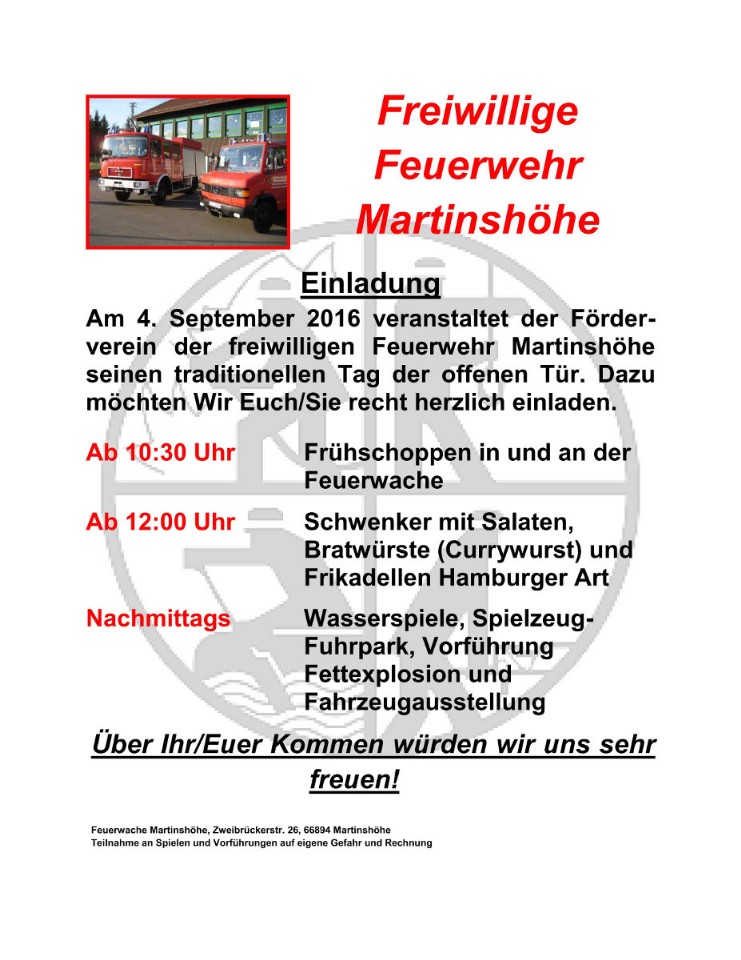 Freiwillige Feuerwehr Martinshöhe

Einladung

Am 4. September 2016 veranstaltet der Förderverein der freiwilligen Feuerwehr Martinshöhe seinen traditionellen Tag der offenen Tür. Dazu möchten Wir Euch/Sie recht herzlich einladen.

Ab 10:30 Uhr Frühschoppen in und an der Feuerwache

Ab 12:00 Uhr Schwenker mit Salaten, Bratwürste (Currywurst) und Frikadellen Hamburger Art

Nachmittags Wasserspiele, Spielzeug-Fuhrpark, Vorführung Fettexplosion und Fahrzeugausstellung

Über Ihr/Euer Kommen würden wir uns sehr freuen!

Feuerwache Martinshöhe, Zweibrückerstr. 26, 66894 Martinshöhe
Teilnahme an Spielen und Vorführungen auf eigene Gefahr und Rechnung